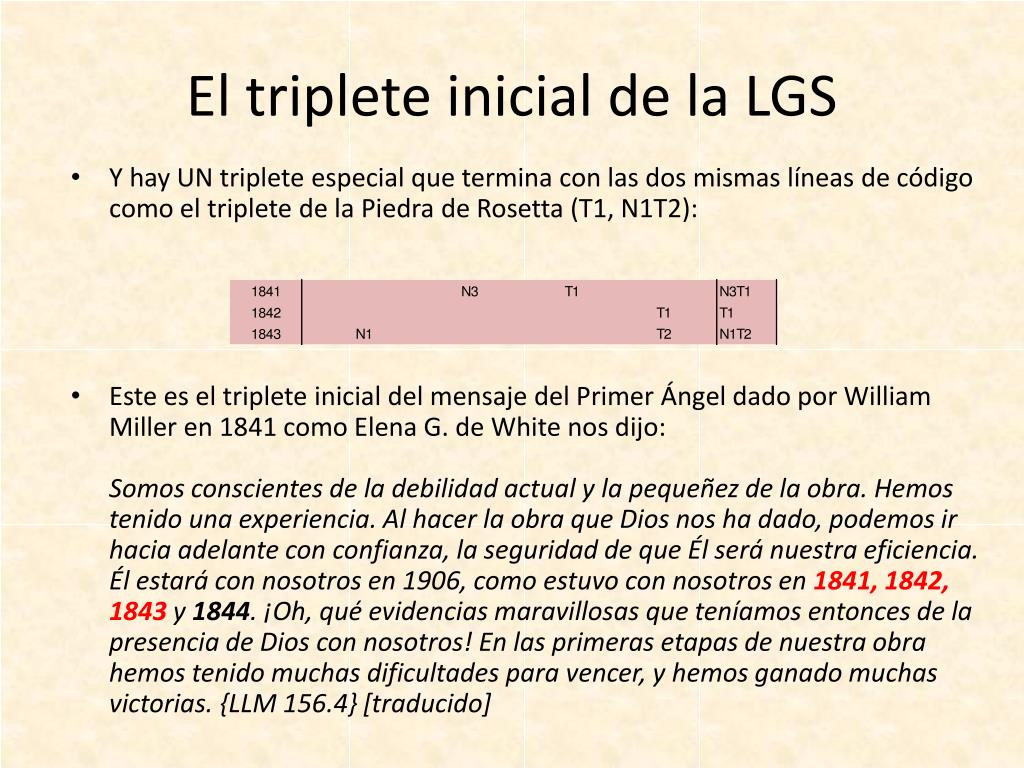 El triplete inicial de la LGS

• Y hay UN triplete especial que termina con las dos mismas líneas de código como el triplete de la Piedra de Rosetta (T1, N1T2):

| 1841 | | N3 | T1 | | N3T1 |
|---|---|---|---|---|---|
| 1842 | | | | T1 | T1 |
| 1843 | N1 | | | T2 | N1T2 |

• Este es el triplete inicial del mensaje del Primer Ángel dado por William Miller en 1841 como Elena G. de White nos dijo:

Somos conscientes de la debilidad actual y la pequeñez de la obra. Hemos tenido una experiencia. Al hacer la obra que Dios nos ha dado, podemos ir hacia adelante con confianza, la seguridad de que Él será nuestra eficiencia. Él estará con nosotros en 1906, como estuvo con nosotros en 1841, 1842, 1843 y 1844. ¡Oh, qué evidencias maravillosas que teníamos entonces de la presencia de Dios con nosotros! En las primeras etapas de nuestra obra hemos tenido muchas dificultades para vencer, y hemos ganado muchas victorias. {LLM 156.4} [traducido]